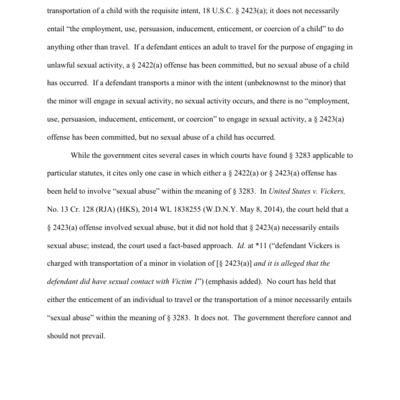 transportation of a child with the requisite intent, 18 U.S.C. § 2423(a); it does not necessarily entail "the employment, use, persuasion, inducement, enticement, or coercion of a child" to do anything other than travel. If a defendant entices an adult to travel for the purpose of engaging in unlawful sexual activity, a § 2422(a) offense has been committed, but no sexual abuse of a child has occurred. If a defendant transports a minor with the intent (unbeknownst to the minor) that the minor will engage in sexual activity, no sexual activity occurs, and there is no "employment, use, persuasion, inducement, enticement, or coercion" to engage in sexual activity, a § 2423(a) offense has been committed, but no sexual abuse of a child has occurred.

While the government cites several cases in which courts have found § 3283 applicable to particular statutes, it cites only one case in which either a § 2422(a) or § 2423(a) offense has been held to involve "sexual abuse" within the meaning of § 3283. In United States v. Vickers, No. 13 Cr. 128 (RJA) (HKS), 2014 WL 1838255 (W.D.N.Y. May 8, 2014), the court held that a § 2423(a) offense involved sexual abuse, but it did not hold that § 2423(a) necessarily entails sexual abuse; instead, the court used a fact-based approach. Id. at *11 ("defendant Vickers is charged with transportation of a minor in violation of [§ 2423(a)] and it is alleged that the defendant did have sexual contact with Victim 1") (emphasis added). No court has held that either the enticement of an individual to travel or the transportation of a minor necessarily entails "sexual abuse" within the meaning of § 3283. It does not. The government therefore cannot and should not prevail.